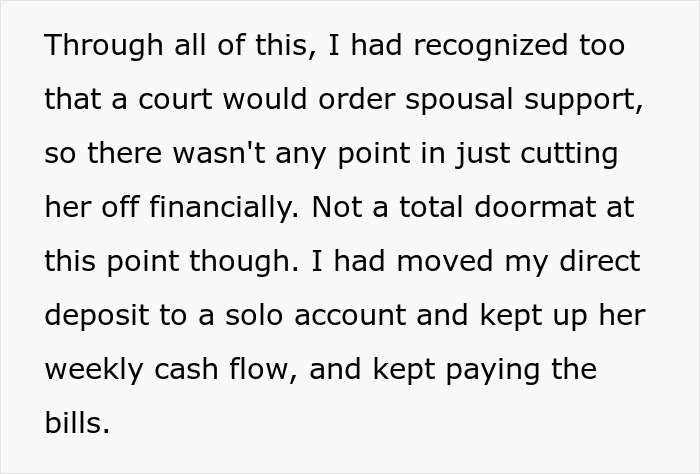 Through all of this, I had recognized too that a court would order spousal support, so there wasn't any point in just cutting her off financially. Not a total doormat at this point though. I had moved my direct deposit to a solo account and kept up her weekly cash flow, and kept paying the bills.